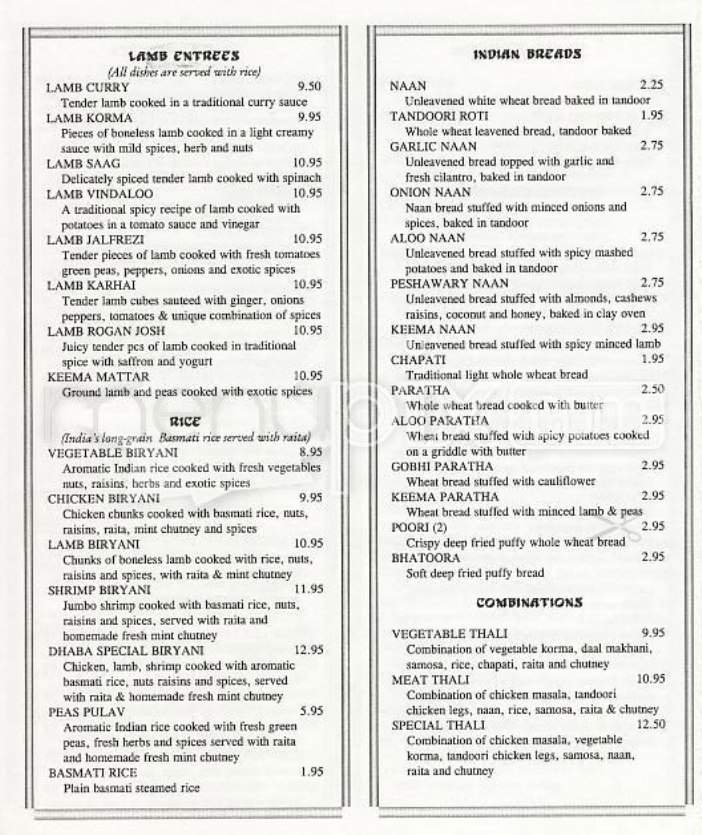 LAMB ENTREES
(All dishes are served with rice)

LAMB CURRY 9.50
Tender lamb cooked in a traditional curry sauce

LAMB KORMA 9.95
Pieces of boneless lamb cooked in a light creamy sauce with mild spices, herb and nuts

LAMB SAAG 10.95
Delicately spiced tender lamb cooked with spinach

LAMB VINDALOO 10.95
A traditional spicy recipe of lamb cooked with potatoes in a tomato sauce and vinegar

LAMB JALFREZI 10.95
Tender pieces of lamb cooked with fresh tomatoes green peas, peppers, onions and exotic spices

LAMB KARHAI 10.95
Tender lamb cubes sauteed with ginger, onions peppers, tomatoes & unique combination of spices

LAMB ROGAN JOSH 10.95
Juicy tender pcs of lamb cooked in traditional spice with saffron and yogurt

KEEMA MATTAR 10.95
Ground lamb and peas cooked with exotic spices

RICE
(India's long-grain Basmati rice served with raita)

VEGETABLE BIRYANI 8.95
Aromatic Indian rice cooked with fresh vegetables nuts, raisins, herbs and exotic spices

CHICKEN BIRYANI 9.95
Chicken chunks cooked with basmati rice, nuts, raisins, raita, mint chutney and spices

LAMB BIRYANI 10.95
Chunks of boneless lamb cooked with rice, nuts, raisins and spices, with raita & mint chutney

SHRIMP BIRYANI 11.95
Jumbo shrimp cooked with basmati rice, nuts, raisins and spices, served with raita and homemade fresh mint chutney

DHABA SPECIAL BIRYANI 12.95
Chicken, lamb, shrimp cooked with aromatic basmati rice, nuts raisins and spices, served with raita & homemade fresh mint chutney

PEAS PULAV 5.95
Aromatic Indian rice cooked with fresh green peas, fresh herbs and spices served with raita and homemade fresh mint chutney

BASMATI RICE 1.95
Plain basmati steamed rice

INDIAN BREADS

NAAN 2.25
Unleavened white wheat bread baked in tandoor

TANDOORI ROTI 1.95
Whole wheat leavened bread, tandoor baked

GARLIC NAAN 2.75
Unleavened bread topped with garlic and fresh cilantro, baked in tandoor

ONION NAAN 2.75
Naan bread stuffed with minced onions and spices, baked in tandoor

ALOO NAAN 2.75
Unleavened bread stuffed with spicy mashed potatoes and baked in tandoor

PESHAWARY NAAN 2.75
Unleavened bread stuffed with almonds, cashews raisins, coconut and honey, baked in clay oven

KEEMA NAAN 2.95
Unleavened bread stuffed with spicy minced lamb

CHAPATI 1.95
Traditional light whole wheat bread

PARATHA 2.50
Whole wheat bread cooked with butter

ALOO PARATHA 2.95
Wheat bread stuffed with spicy potatoes cooked on a griddle with butter

GOBHI PARATHA 2.95
Wheat bread stuffed with cauliflower

KEEMA PARATHA 2.95
Wheat bread stuffed with minced lamb & peas

POORI (2) 2.95
Crispy deep fried puffy whole wheat bread

BHATOORA 2.95
Soft deep fried puffy bread

COMBINATIONS

VEGETABLE THALI 9.95
Combination of vegetable korma, daal makhani, samosa, rice, chapati, raita and chutney

MEAT THALI 10.95
Combination of chicken masala, tandoori chicken legs, naan, rice, samosa, raita & chutney

SPECIAL THALI 12.50
Combination of chicken masala, vegetable korma, tandoori chicken legs, samosa, naan, raita and chutney